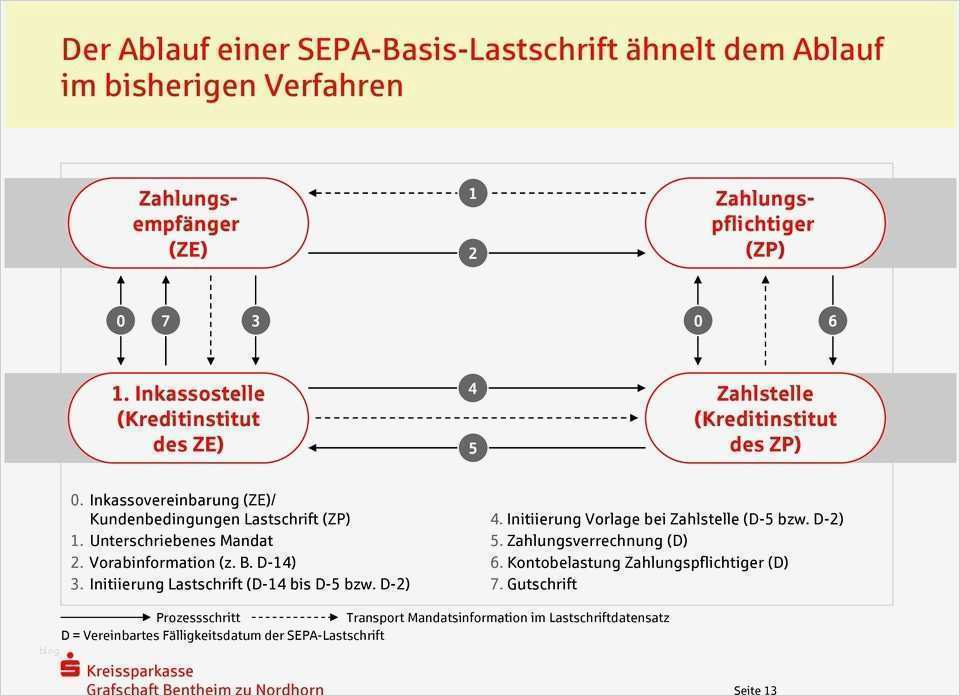 Der Ablauf einer SEPA-Basis-Lastschrift ähnelt dem Ablauf im bisherigen Verfahren

Zahlungsempfänger (ZE)

1

2

Zahlungspflichtiger (ZP)

0

7

3

0

6

1. Inkassostelle (Kreditinstitut des ZE)

4

5

Zahlstelle (Kreditinstitut des ZP)

0. Inkassovereinbarung (ZE)/ Kundenbedingungen Lastschrift (ZP)
1. Unterschriebenes Mandat
2. Vorabinformation (z. B. D-14)
3. Initiierung Lastschrift (D-14 bis D-5 bzw. D-2)

4. Initiierung Vorlage bei Zahlstelle (D-5 bzw. D-2)
5. Zahlungsverrechnung (D)
6. Kontobelastung Zahlungspflichtiger (D)
7. Gutschrift

Prozessschritt

Transport Mandatsinformation im Lastschriftdatensatz

D = Vereinbartes Fälligkeitsdatum der SEPA-Lastschrift

Kreissparkasse Grafschaft Bentheim zu Nordhorn

Seite 13